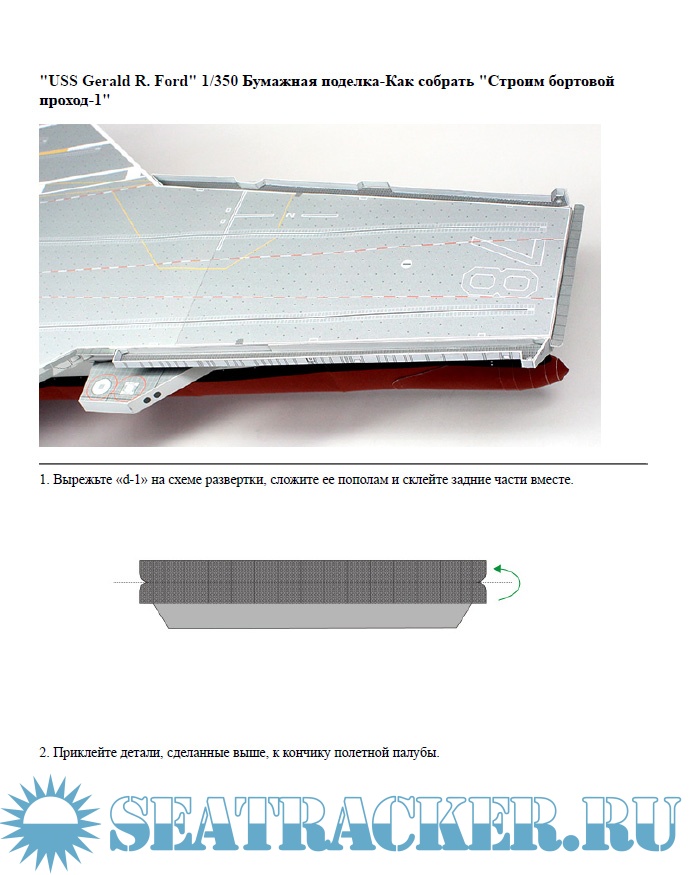 "USS Gerald R. Ford" 1/350 Бумажная поделка-Как собрать "Строим бортовой проход-1"

78

1. Вырежьте «d-1» на схеме развертки, сложите ее пополам и склейте задние части вместе.

2. Приклейте детали, сделанные выше, к кончику полетной палубы.

SEATRACKER.RU